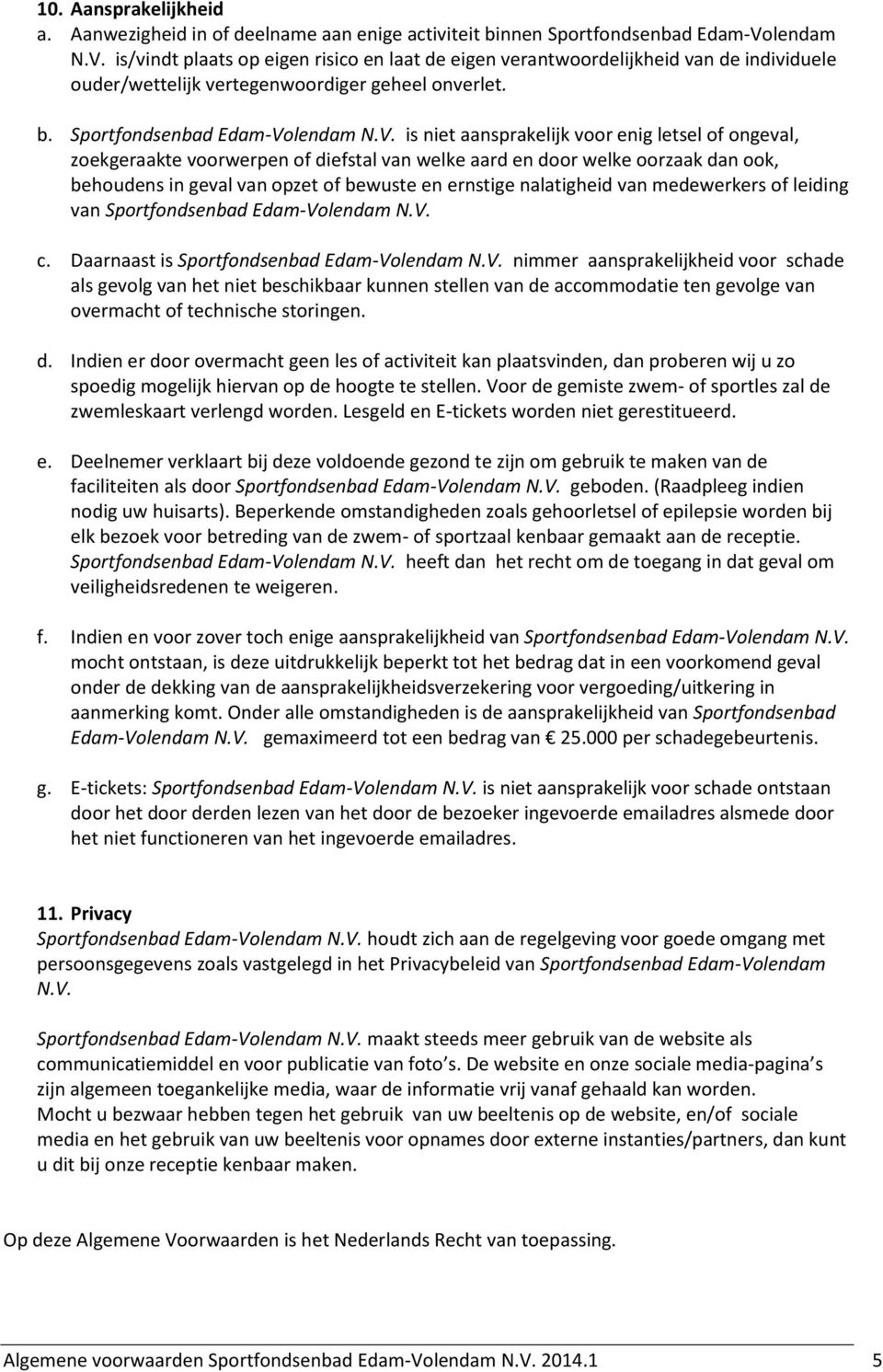 10. Aansprakelijkheid

a. Aanwezigheid in of deelname aan enige activiteit binnen Sportfondsenbad Edam-Volendam N.V. is/vindt plaats op eigen risico en laat de eigen verantwoordelijkheid van de individuele ouder/wettelijk vertegenwoordiger geheel onverlet.

b. Sportfondsenbad Edam-Volendam N.V. is niet aansprakelijk voor enig letsel of ongeval, zoekgeraakte voorwerpen of diefstal van welke aard en door welke oorzaak dan ook, behoudens in geval van opzet of bewuste en ernstige nalatigheid van medewerkers of leiding van Sportfondsenbad Edam-Volendam N.V.

c. Daarnaast is Sportfondsenbad Edam-Volendam N.V. nimmer aansprakelijkheid voor schade als gevolg van het niet beschikbaar kunnen stellen van de accommodatie ten gevolge van overmacht of technische storingen.

d. Indien er door overmacht geen les of activiteit kan plaatsvinden, dan proberen wij u zo spoedig mogelijk hiervan op de hoogte te stellen. Voor de gemiste zwem- of sportles zal de zwemleskaart verlengd worden. Lesgeld en E-tickets worden niet gerestitueerd.

e. Deelnemer verklaart bij deze voldoende gezond te zijn om gebruik te maken van de faciliteiten als door Sportfondsenbad Edam-Volendam N.V. geboden. (Raadpleeg indien nodig uw huisarts). Beperkende omstandigheden zoals gehoorletsel of epilepsie worden bij elk bezoek voor betreding van de zwem- of sportzaal kenbaar gemaakt aan de receptie. Sportfondsenbad Edam-Volendam N.V. heeft dan het recht om de toegang in dat geval om veiligheidsredenen te weigeren.

f. Indien en voor zover toch enige aansprakelijkheid van Sportfondsenbad Edam-Volendam N.V. mocht ontstaan, is deze uitdrukkelijk beperkt tot het bedrag dat in een voorkomend geval onder de dekking van de aansprakelijkheidsverzekering voor vergoeding/uitkering in aanmerking komt. Onder alle omstandigheden is de aansprakelijkheid van Sportfondsenbad Edam-Volendam N.V. gemaximeerd tot een bedrag van € 25.000 per schadegebeurtenis.

g. E-tickets: Sportfondsenbad Edam-Volendam N.V. is niet aansprakelijk voor schade ontstaan door het door derden lezen van het door de bezoeker ingevoerde emailadres alsmede door het niet functioneren van het ingevoerde emailadres.

11. Privacy
Sportfondsenbad Edam-Volendam N.V. houdt zich aan de regelgeving voor goede omgang met persoonsgegevens zoals vastgelegd in het Privacybeleid van Sportfondsenbad Edam-Volendam N.V.

Sportfondsenbad Edam-Volendam N.V. maakt steeds meer gebruik van de website als communicatiemiddel en voor publicatie van foto's. De website en onze sociale media-pagina's zijn algemeen toegankelijke media, waar de informatie vrij vanaf gehaald kan worden. Mocht u bezwaar hebben tegen het gebruik van uw beeltenis op de website, en/of sociale media en het gebruik van uw beeltenis voor opnames door externe instanties/partners, dan kunt u dit bij onze receptie kenbaar maken.

Op deze Algemene Voorwaarden is het Nederlands Recht van toepassing.

Algemene voorwaarden Sportfondsenbad Edam-Volendam N.V. 2014.1 5